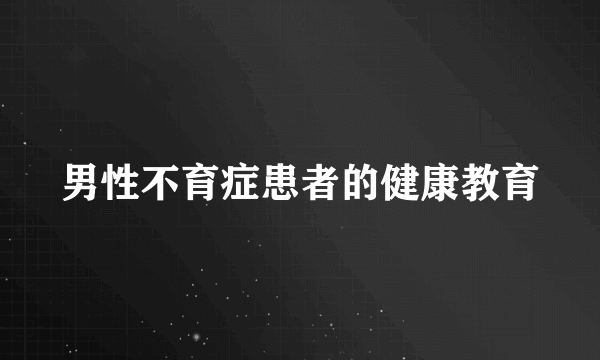 男性不育症患者的健康教育